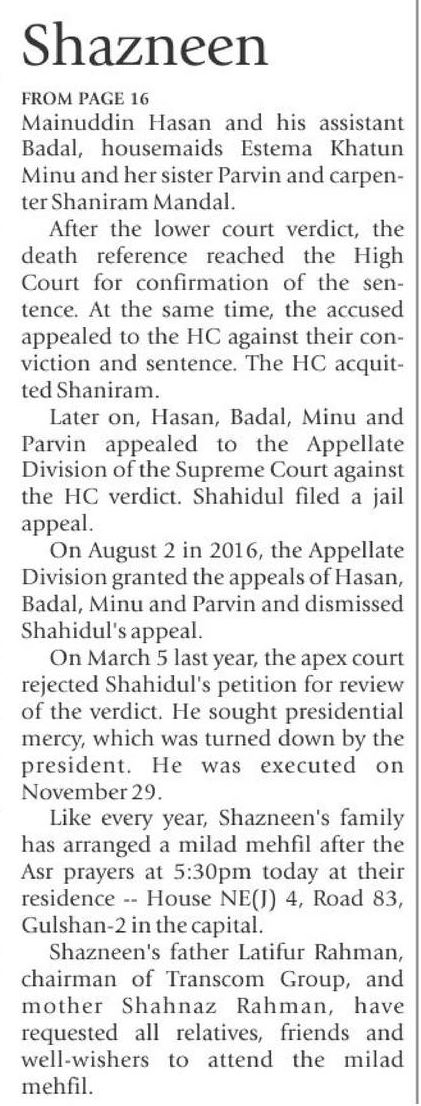 Shazneen

FROM PAGE 16

Mainuddin Hasan and his assistant Badal, housemaids Estema Khatun Minu and her sister Parvin and carpenter Shaniram Mandal.

After the lower court verdict, the death reference reached the High Court for confirmation of the sentence. At the same time, the accused appealed to the HC against their conviction and sentence. The HC acquitted Shaniram.

Later on, Hasan, Badal, Minu and Parvin appealed to the Appellate Division of the Supreme Court against the HC verdict. Shahidul filed a jail appeal.

On August 2 in 2016, the Appellate Division granted the appeals of Hasan, Badal, Minu and Parvin and dismissed Shahidul's appeal.

On March 5 last year, the apex court rejected Shahidul's petition for review of the verdict. He sought presidential mercy, which was turned down by the president. He was executed on November 29.

Like every year, Shazneen's family has arranged a milad mehfil after the Asr prayers at 5:30pm today at their residence -- House NE(J) 4, Road 83, Gulshan-2 in the capital.

Shazneen's father Latifur Rahman, chairman of Transcom Group, and mother Shahnaz Rahman, have requested all relatives, friends and well-wishers to attend the milad mehfil.